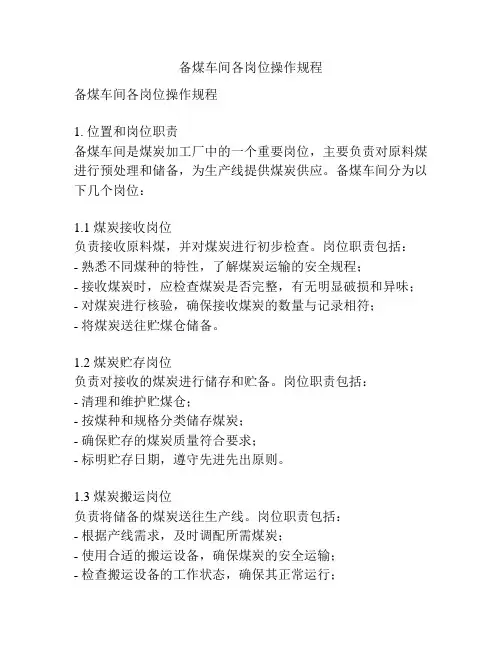 备煤车间各岗位操作规程

备煤车间各岗位操作规程

1. 位置和岗位职责
备煤车间是煤炭加工厂中的一个重要岗位，主要负责对原料煤进行预处理和储备，为生产线提供煤炭供应。备煤车间分为以下几个岗位：

1.1 煤炭接收岗位
负责接收原料煤，并对煤炭进行初步检查。岗位职责包括：
- 熟悉不同煤种的特性，了解煤炭运输的安全规程；
- 接收煤炭时，应检查煤炭是否完整，有无明显破损和异味；
- 对煤炭进行核验，确保接收煤炭的数量与记录相符；
- 将煤炭送往贮煤仓储备。

1.2 煤炭贮存岗位
负责对接收的煤炭进行储存和贮备。岗位职责包括：
- 清理和维护贮煤仓；
- 按煤种和规格分类储存煤炭；
- 确保贮存的煤炭质量符合要求；
- 标明贮存日期，遵守先进先出原则。

1.3 煤炭搬运岗位
负责将储备的煤炭送往生产线。岗位职责包括：
- 根据产线需求，及时调配所需煤炭；
- 使用合适的搬运设备，确保煤炭的安全运输；
- 检查搬运设备的工作状态，确保其正常运行；